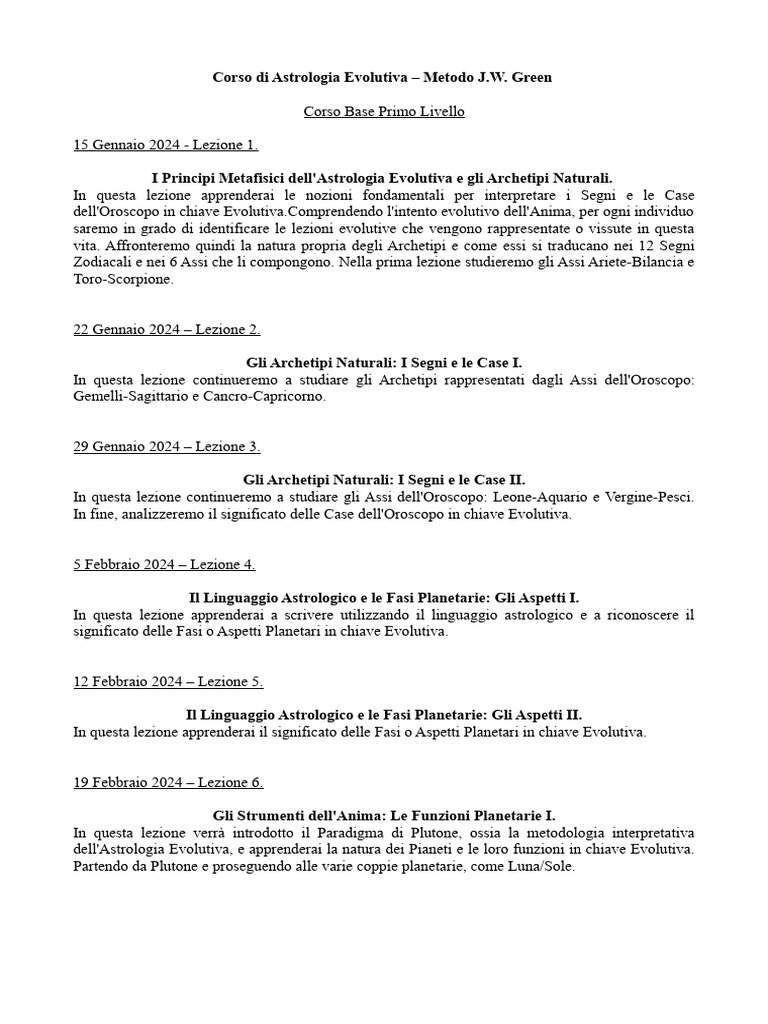 Corso di Astrologia Evolutiva – Metodo J.W. Green

Corso Base Primo Livello

15 Gennaio 2024 - Lezione 1.

I Principi Metafisici dell'Astrologia Evolutiva e gli Archetipi Naturali.
In questa lezione apprenderai le nozioni fondamentali per interpretare i Segni e le Case dell'Oroscopo in chiave Evolutiva.Comprendendo l'intento evolutivo dell'Anima, per ogni individuo saremo in grado di identificare le lezioni evolutive che vengono rappresentate o vissute in questa vita. Affronteremo quindi la natura propria degli Archetipi e come essi si traducano nei 12 Segni Zodiacali e nei 6 Assi che li compongono. Nella prima lezione studieremo gli Assi Ariete-Bilancia e Toro-Scorpione.

22 Gennaio 2024 – Lezione 2.

Gli Archetipi Naturali: I Segni e le Case I.
In questa lezione continueremo a studiare gli Archetipi rappresentati dagli Assi dell'Oroscopo: Gemelli-Sagittario e Cancro-Capricorno.

29 Gennaio 2024 – Lezione 3.

Gli Archetipi Naturali: I Segni e le Case II.
In questa lezione continueremo a studiare gli Assi dell'Oroscopo: Leone-Aquario e Vergine-Pesci. In fine, analizzeremo il significato delle Case dell'Oroscopo in chiave Evolutiva.

5 Febbraio 2024 – Lezione 4.

Il Linguaggio Astrologico e le Fasi Planetarie: Gli Aspetti I.
In questa lezione apprenderai a scrivere utilizzando il linguaggio astrologico e a riconoscere il significato delle Fasi o Aspetti Planetari in chiave Evolutiva.

12 Febbraio 2024 – Lezione 5.

Il Linguaggio Astrologico e le Fasi Planetarie: Gli Aspetti II.
In questa lezione apprenderai il significato delle Fasi o Aspetti Planetari in chiave Evolutiva.

19 Febbraio 2024 – Lezione 6.

Gli Strumenti dell'Anima: Le Funzioni Planetarie I.
In questa lezione verrà introdotto il Paradigma di Plutone, ossia la metodologia interpretativa dell'Astrologia Evolutiva, e apprenderai la natura dei Pianeti e le loro funzioni in chiave Evolutiva. Partendo da Plutone e proseguendo alle varie coppie planetarie, come Luna/Sole.